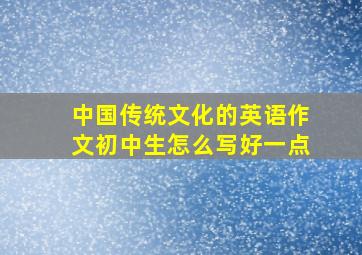 中国传统文化的英语作文初中生怎么写好一点